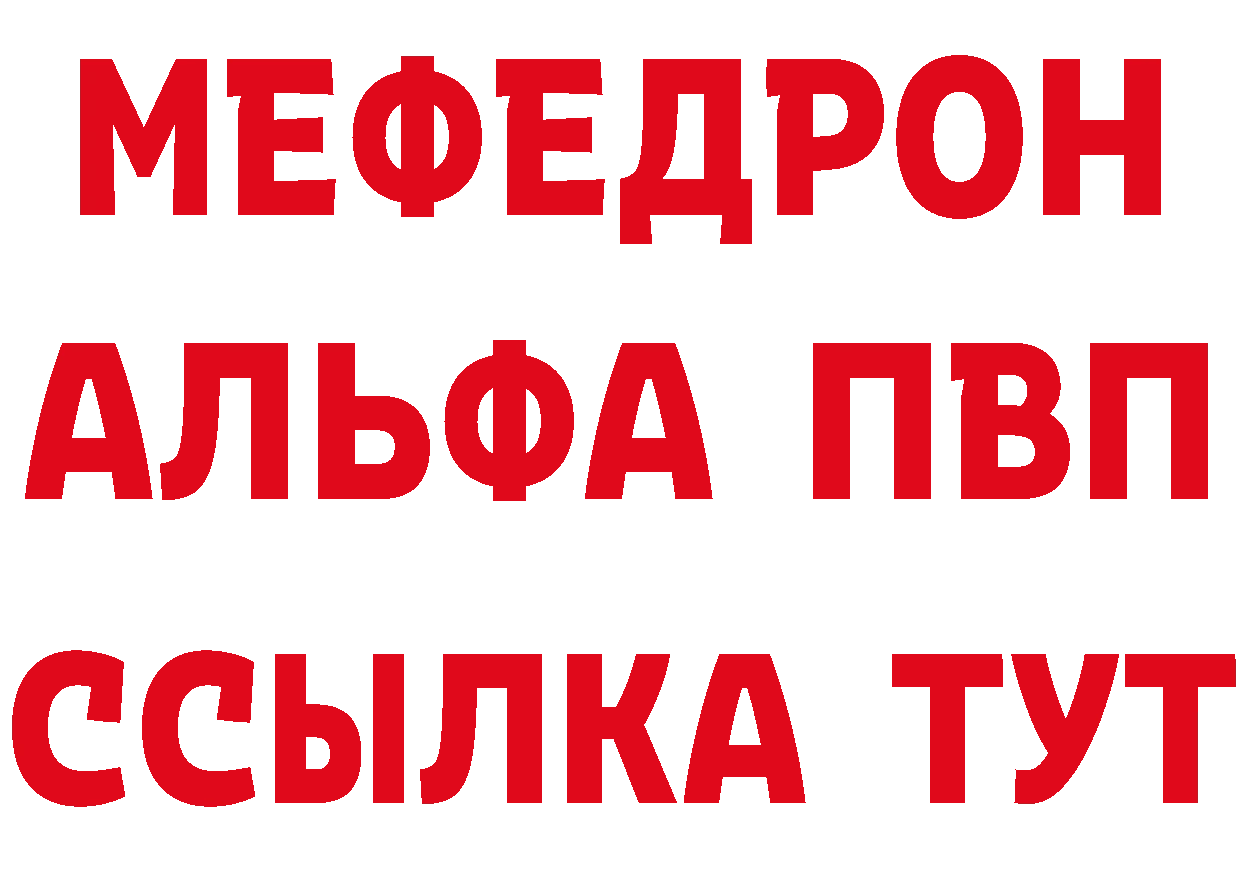 МЕФЕДРОН
АЛЬФА ПВП
ССЫЛКА ТУТ